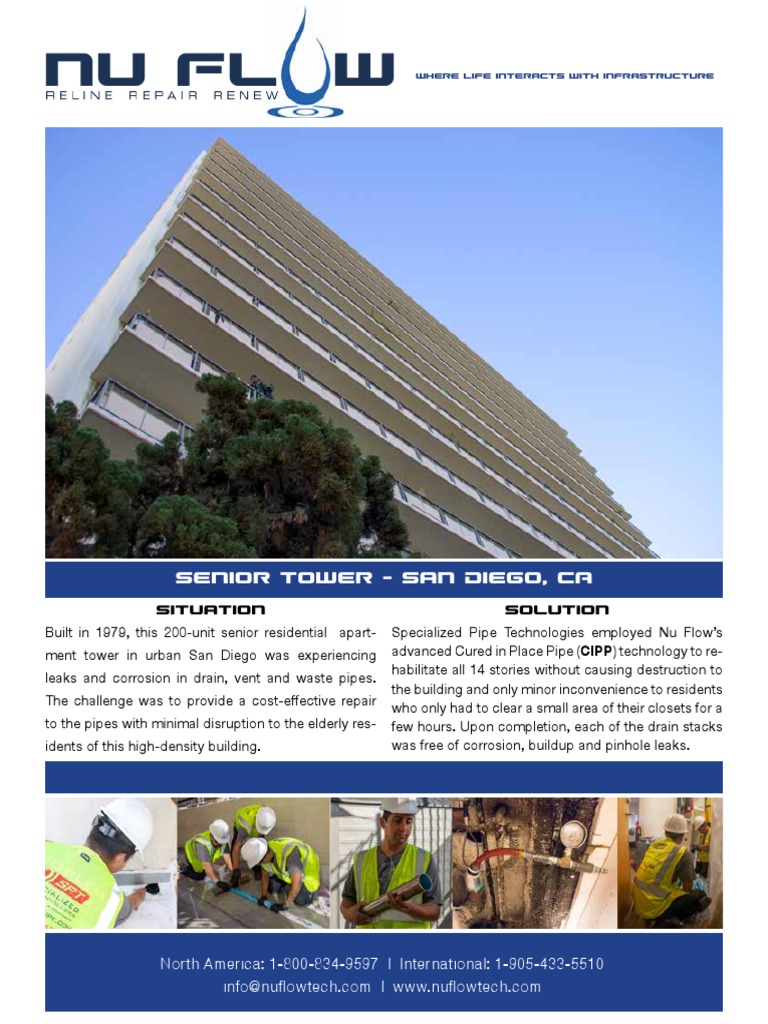 NU FLOW
RELINE REPAIR RENEW

WHERE LIFE INTERACTS WITH INFRASTRUCTURE

SENIOR TOWER - SAN DIEGO, CA

SITUATION

Built in 1979, this 200-unit senior residential apartment tower in urban San Diego was experiencing leaks and corrosion in drain, vent and waste pipes. The challenge was to provide a cost-effective repair to the pipes with minimal disruption to the elderly residents of this high-density building.

SOLUTION

Specialized Pipe Technologies employed Nu Flow's advanced Cured in Place Pipe (CIPP) technology to rehabilitate all 14 stories without causing destruction to the building and only minor inconvenience to residents who only had to clear a small area of their closets for a few hours. Upon completion, each of the drain stacks was free of corrosion, buildup and pinhole leaks.

SPT

North America: 1-800-834-9597 | International: 1-905-433-5510
info@nuflowtech.com | www.nuflowtech.com